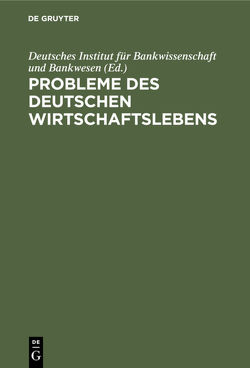 DE GRUYTER

Deutsches Institut für Bankwissenschaft und Bankwesen (Ed.)

PROBLEME DES DEUTSCHEN WIRTSCHAFTSLEBENS

DE
G